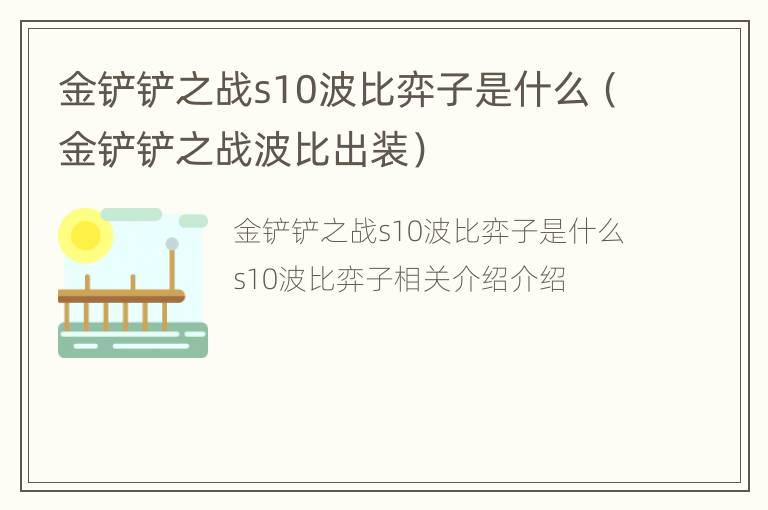 金铲铲之战s10波比弈子是什么（金铲铲之战波比出装）

金铲铲之战s10波比弈子是什么

s10波比弈子相关介绍介绍